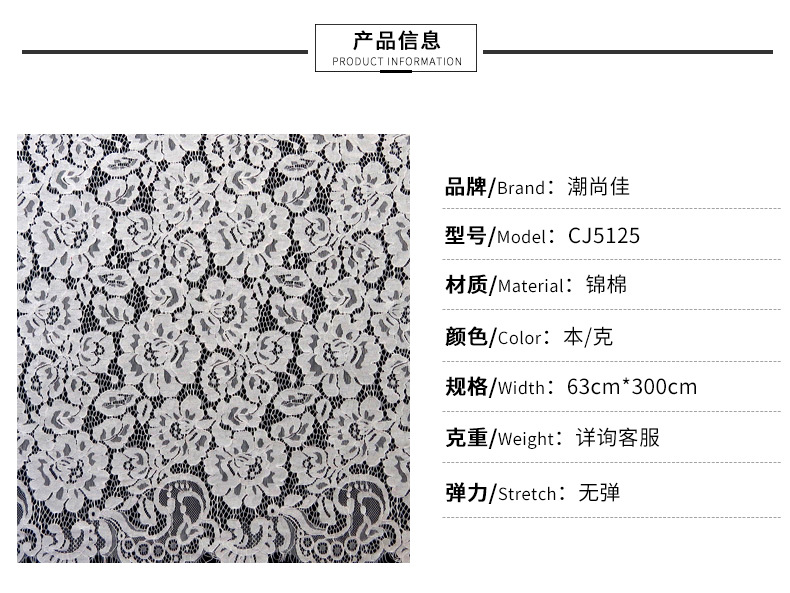 产品信息
PRODUCT INFORMATION

品牌/Brand：潮尚佳

型号/Model：CJ5125

材质/Material：锦棉

颜色/Color：本/克

规格/Width：63cm*300cm

克重/Weight：详询客服

弹力/Stretch：无弹